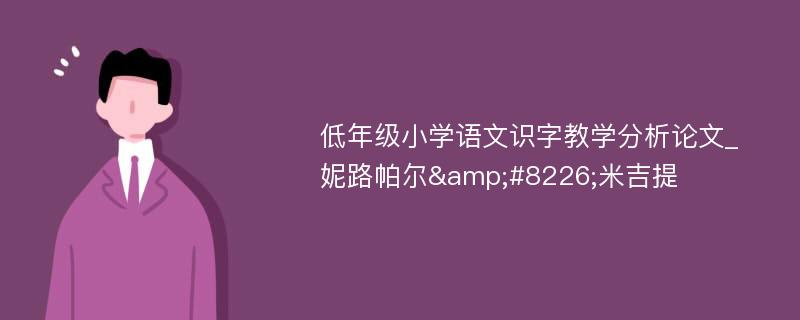 低年级小学语文识字教学分析论文_妮路帕尔&amp;#8226;米吉提